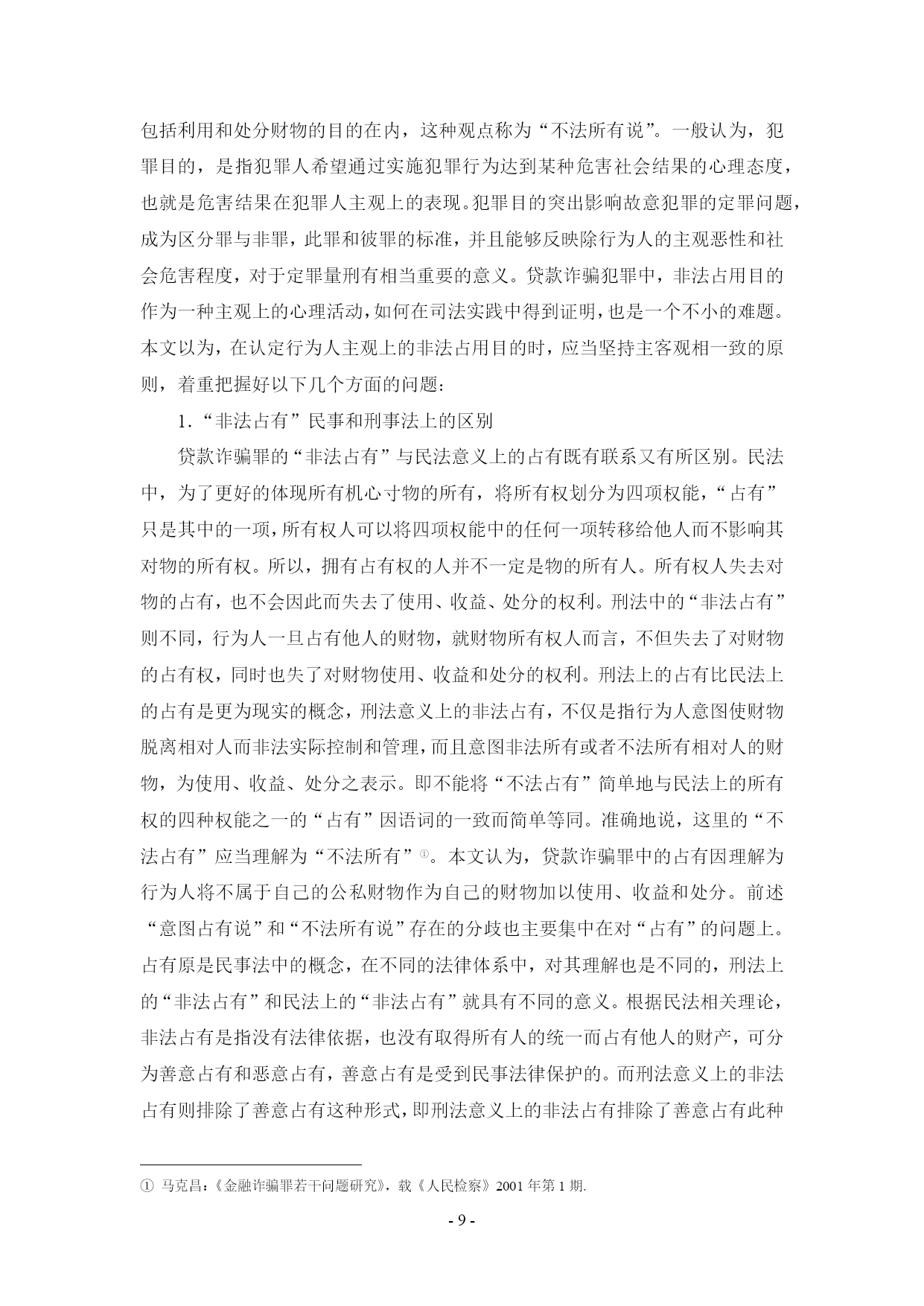 包括利用和处分财物的目的在内，这种观点称为“不法所有说”。一般认为，犯罪目的，是指犯罪人希望通过实施犯罪行为达到某种危害社会结果的心理态度，也就是危害结果在犯罪人主观上的表现。犯罪目的突出影响故意犯罪的定罪问题，成为区分罪与非罪，此罪和彼罪的标准，并且能够反映除行为人的主观恶性和社会危害程度，对于定罪量刑有相当重要的意义。贷款诈骗犯罪中，非法占用目的作为一种主观上的心理活动，如何在司法实践中得到证明，也是一个不小的难题。本文以为，在认定行为人主观上的非法占用目的时，应当坚持主客观相一致的原则，着重把握好以下几个方面的问题：

1.“非法占有”民事和刑事法上的区别

贷款诈骗罪的“非法占有”与民法意义上的占有既有联系又有所区别。民法中，为了更好的体现所有机心寸物的所有，将所有权划分为四项权能，“占有”只是其中的一项，所有权人可以将四项权能中的任何一项转移给他人而不影响其对物的所有权。所以，拥有占有权的人并不一定是物的所有人。所有权人失去对物的占有，也不会因此而失去了使用、收益、处分的权利。刑法中的“非法占有”则不同，行为人一旦占有他人的财物，就财物所有权人而言，不但失去了对财物的占有权，同时也失了对财物使用、收益和处分的权利。刑法上的占有比民法上的占有是更为现实的概念，刑法意义上的非法占有，不仅是指行为人意图使财物脱离相对人而非法实际控制和管理，而且意图非法所有或者不法所有相对人的财物，为使用、收益、处分之表示。即不能将“不法占有”简单地与民法上的所有权的四种权能之一的“占有”因语词的一致而简单等同。准确地说，这里的“不法占有”应当理解为“不法所有”①。本文认为，贷款诈骗罪中的占有因理解为行为人将不属于自己的公私财物作为自己的财物加以使用、收益和处分。前述“意图占有说”和“不法所有说”存在的分歧也主要集中在对“占有”的问题上。占有原是民事法中的概念，在不同的法律体系中，对其理解也是不同的，刑法上的“非法占有”和民法上的“非法占有”就具有不同的意义。根据民法相关理论，非法占有是指没有法律依据，也没有取得所有人的统一而占有他人的财产，可分为善意占有和恶意占有，善意占有是受到民事法律保护的。而刑法意义上的非法占有则排除了善意占有这种形式，即刑法意义上的非法占有排除了善意占有此种

① 马克昌：《金融诈骗罪若干问题研究》，载《人民检察》2001 年第 1 期.

- 9 -